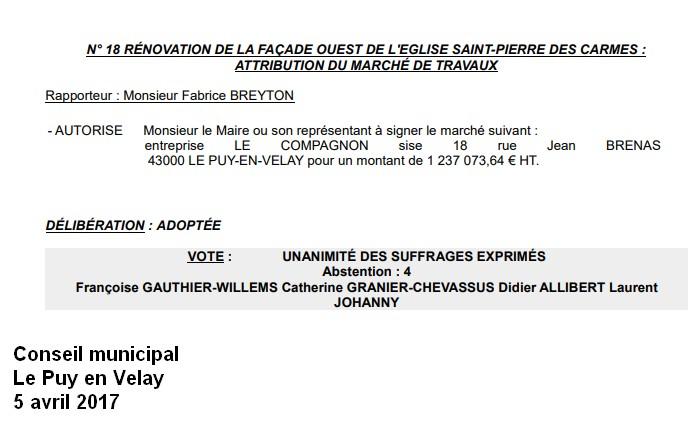 N° 18 RÉNOVATION DE LA FAÇADE OUEST DE L'EGLISE SAINT-PIERRE DES CARMES : ATTRIBUTION DU MARCHÉ DE TRAVAUX

Rapporteur : Monsieur Fabrice BREYTON

- AUTORISE Monsieur le Maire ou son représentant à signer le marché suivant : entreprise LE COMPAGNON sise 18 rue Jean BRENAS 43000 LE PUY-EN-VELAY pour un montant de 1 237 073,64 € HT.

DÉLIBÉRATION : ADOPTÉE

VOTE : UNANIMITÉ DES SUFFRAGES EXPRIMÉS
Abstention : 4
Françoise GAUTHIER-WILLEMS Catherine GRANIER-CHEVASSUS Didier ALLIBERT Laurent JOHANNY

Conseil municipal
Le Puy en Velay
5 avril 2017